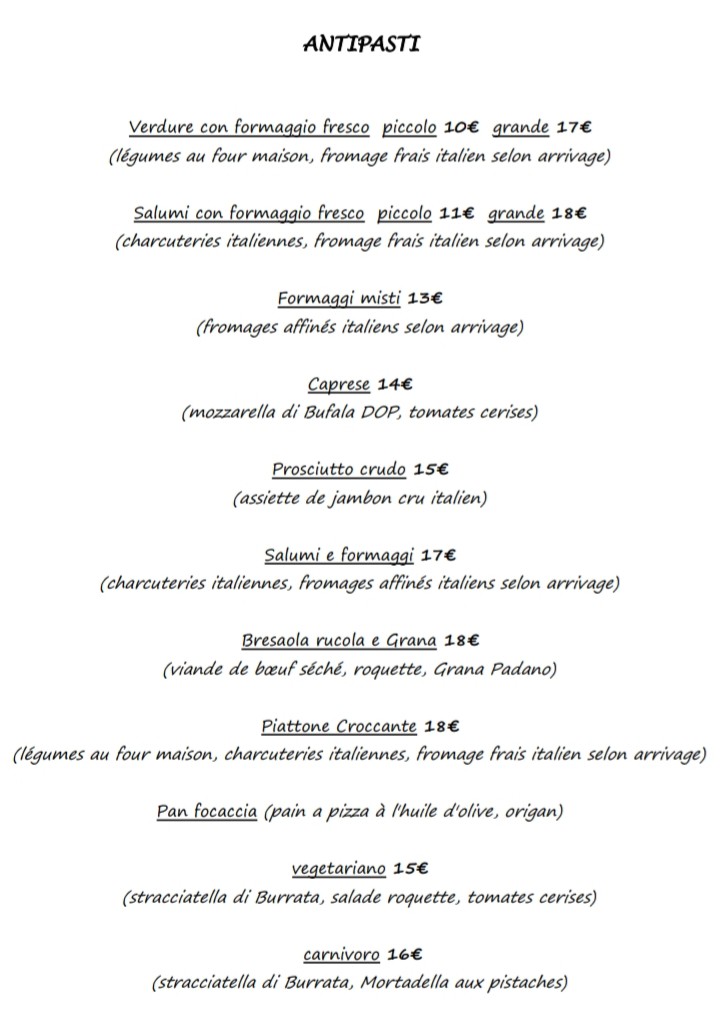 ANTIPASTI

Verdure con formaggio fresco piccolo 10€ grande 17€
(légumes au four maison, fromage frais italien selon arrivage)

Salumi con formaggio fresco piccolo 11€ grande 18€
(charcuteries italiennes, fromage frais italien selon arrivage)

Formaggi misti 13€
(fromages affinés italiens selon arrivage)

Caprese 14€
(mozzarella di Bufala DOP, tomates cerises)

Prosciutto crudo 15€
(assiette de jambon cru italien)

Salumi e formaggi 17€
(charcuteries italiennes, fromages affinés italiens selon arrivage)

Bresaola rucola e Grana 18€
(viande de bœuf séché, roquette, Grana Padano)

Piattone Croccante 18€
(légumes au four maison, charcuteries italiennes, fromage frais italien selon arrivage)

Pan focaccia (pain a pizza à l'huile d'olive, origan)

vegetariano 15€
(stracciatella di Burrata, salade roquette, tomates cerises)

carnivoro 16€
(stracciatella di Burrata, Mortadella aux pistaches)